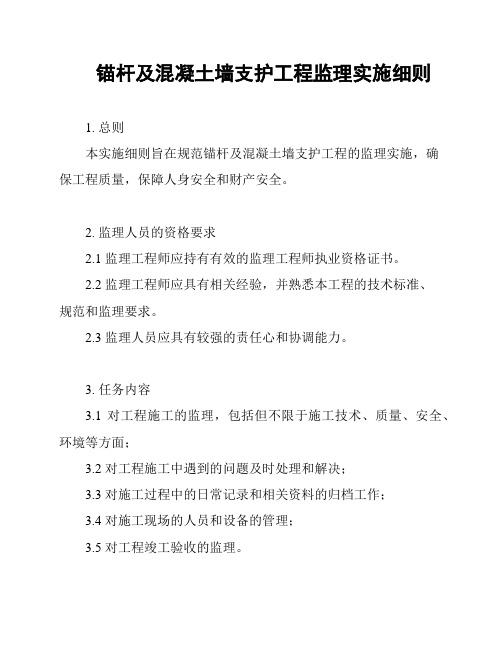 锚杆及混凝土墙支护工程监理实施细则

1. 总则

本实施细则旨在规范锚杆及混凝土墙支护工程的监理实施，确保工程质量，保障人身安全和财产安全。

2. 监理人员的资格要求

2.1 监理工程师应持有有效的监理工程师执业资格证书。

2.2 监理工程师应具有相关经验，并熟悉本工程的技术标准、规范和监理要求。

2.3 监理人员应具有较强的责任心和协调能力。

3. 任务内容

3.1 对工程施工的监理，包括但不限于施工技术、质量、安全、环境等方面；

3.2 对工程施工中遇到的问题及时处理和解决；

3.3 对施工过程中的日常记录和相关资料的归档工作；

3.4 对施工现场的人员和设备的管理；

3.5 对工程竣工验收的监理。